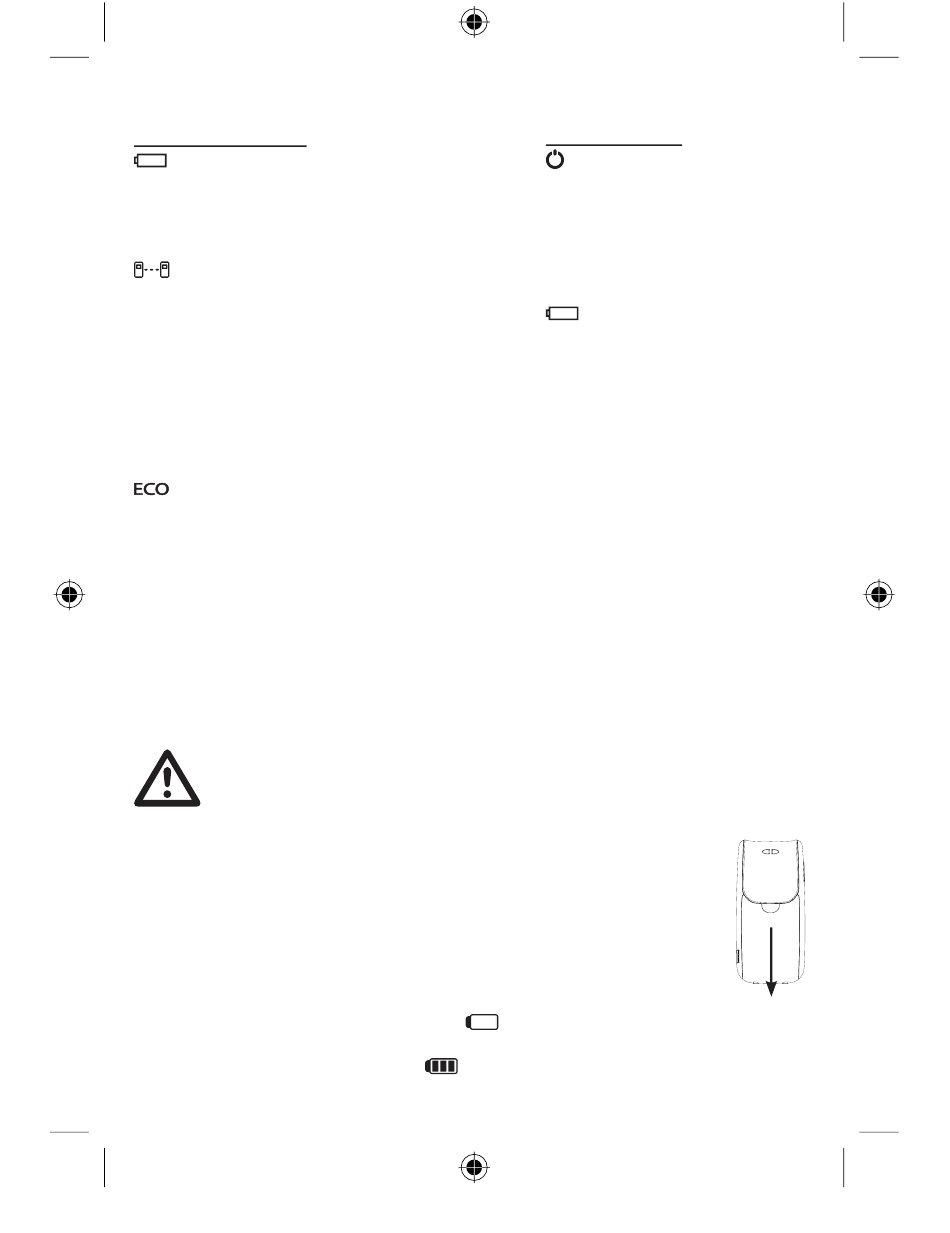 ECO